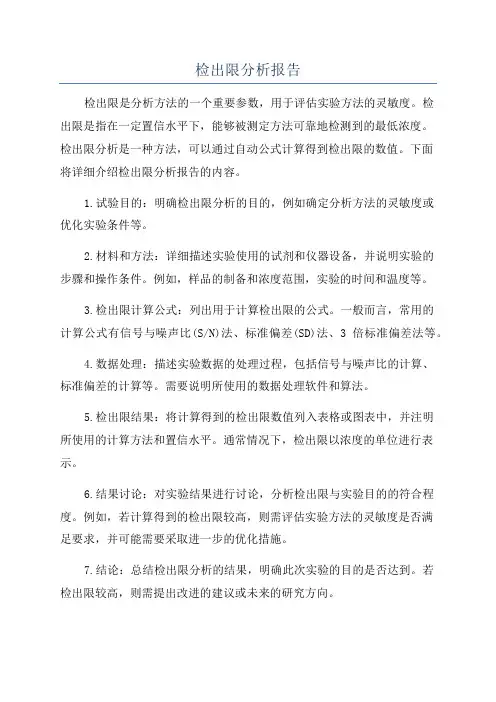 检出限分析报告

检出限是分析方法的一个重要参数，用于评估实验方法的灵敏度。检出限是指在一定置信水平下，能够被测定方法可靠地检测到的最低浓度。检出限分析是一种方法，可以通过自动公式计算得到检出限的数值。下面将详细介绍检出限分析报告的内容。

1.试验目的：明确检出限分析的目的，例如确定分析方法的灵敏度或优化实验条件等。

2.材料和方法：详细描述实验使用的试剂和仪器设备，并说明实验的步骤和操作条件。例如，样品的制备和浓度范围，实验的时间和温度等。

3.检出限计算公式：列出用于计算检出限的公式。一般而言，常用的计算公式有信号与噪声比(S/N)法、标准偏差(SD)法、3 倍标准偏差法等。

4.数据处理：描述实验数据的处理过程，包括信号与噪声比的计算、标准偏差的计算等。需要说明所使用的数据处理软件和算法。

5.检出限结果：将计算得到的检出限数值列入表格或图表中，并注明所使用的计算方法和置信水平。通常情况下，检出限以浓度的单位进行表示。

6.结果讨论：对实验结果进行讨论，分析检出限与实验目的的符合程度。例如，若计算得到的检出限较高，则需评估实验方法的灵敏度是否满足要求，并可能需要采取进一步的优化措施。

7.结论：总结检出限分析的结果，明确此次实验的目的是否达到。若检出限较高，则需提出改进的建议或未来的研究方向。